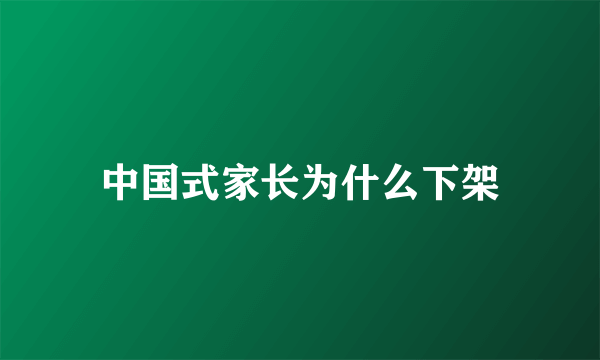 中国式家长为什么下架